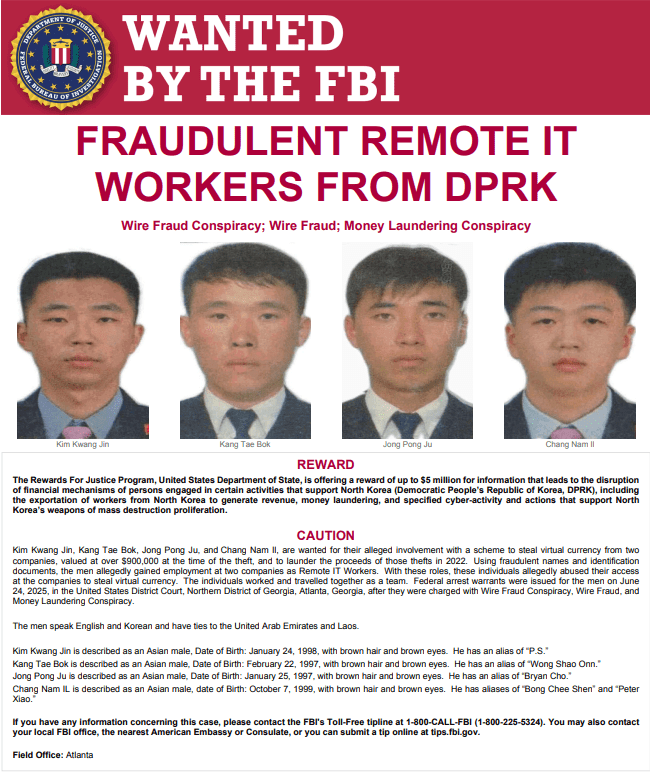 DEPARTMENT OF JUSTICE FEDERAL BUREAU OF INVESTIGATION

WANTED BY THE FBI

FRAUDULENT REMOTE IT WORKERS FROM DPRK

Wire Fraud Conspiracy; Wire Fraud; Money Laundering Conspiracy

Kim Kwang Jin

Kang Tae Bok

Jong Pong Ju

Chang Nam Il

REWARD

The Rewards For Justice Program, United States Department of State, is offering a reward of up to $5 million for information that leads to the disruption of financial mechanisms of persons engaged in certain activities that support North Korea (Democratic People's Republic of Korea, DPRK), including the exportation of workers from North Korea to generate revenue, money laundering, and specified cyber-activity and actions that support North Korea's weapons of mass destruction proliferation.

CAUTION

Kim Kwang Jin, Kang Tae Bok, Jong Pong Ju, and Chang Nam Il, are wanted for their alleged involvement with a scheme to steal virtual currency from two companies, valued at over $900,000 at the time of the theft, and to launder the proceeds of those thefts in 2022. Using fraudulent names and identification documents, the men allegedly gained employment at two companies as Remote IT Workers. With these roles, these individuals allegedly abused their access at the companies to steal virtual currency. The individuals worked and travelled together as a team. Federal arrest warrants were issued for the men on June 24, 2025, in the United States District Court, Northern District of Georgia, Atlanta, Georgia, after they were charged with Wire Fraud Conspiracy, Wire Fraud, and Money Laundering Conspiracy.

The men speak English and Korean and have ties to the United Arab Emirates and Laos.

Kim Kwang Jin is described as an Asian male, Date of Birth: January 24, 1998, with brown hair and brown eyes. He has an alias of "P.S."
Kang Tae Bok is described as an Asian male, Date of Birth: February 22, 1997, with brown hair and brown eyes. He has an alias of "Wong Shao Onn."
Jong Pong Ju is described as an Asian male, Date of Birth: January 25, 1997, with brown hair and brown eyes. He has an alias of "Bryan Cho."
Chang Nam IL is described as an Asian male, date of Birth: October 7, 1999, with brown hair and brown eyes. He has aliases of "Bong Chee Shen" and "Peter Xiao."

If you have any information concerning this case, please contact the FBI's Toll-Free tipline at 1-800-CALL-FBI (1-800-225-5324). You may also contact your local FBI office, the nearest American Embassy or Consulate, or you can submit a tip online at tips.fbi.gov.

Field Office: Atlanta